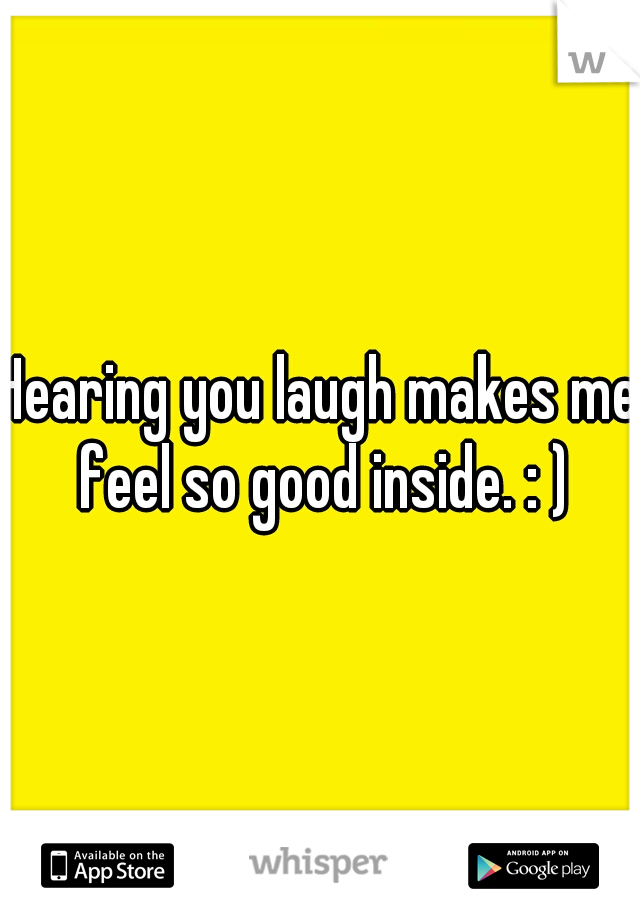 w

Hearing you laugh makes me feel so good inside. : )

Available on the App Store

whisper

ANDROID APP ON Google play